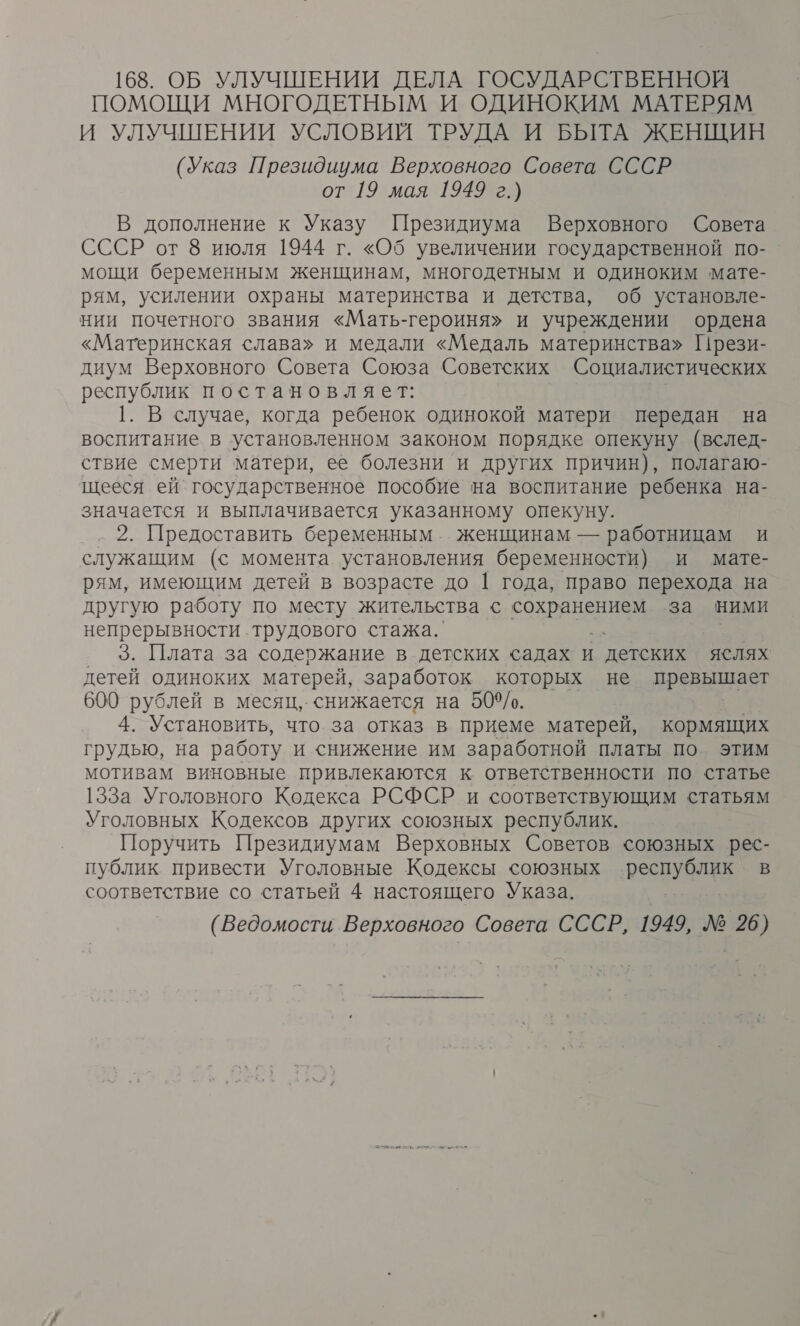 168. ОБ УЛУЧШЕНИИ ДЕЛА ГОСУДАРСТВЕННОЙ ПОМОЩИ МНОГОДЕТНЫМ И ОДИНОКИМ МАТЕРЯМ И УЛУЧШЕНИИ УСЛОВИЙ ТРУДА И БЫТА ЖЕНЩИН

(Указ Президиума Верховного Совета СССР от 19 мая 1949 г.)

В дополнение к Указу Президиума Верховного Совета СССР от 8 июля 1944 г. «Об увеличении государственной помощи беременным женщинам, многодетным и одиноким матерям, усилении охраны материнства и детства, об установлении почетного звания «Мать-героиня» и учреждении ордена «Материнская слава» и медали «Медаль материнства» Президиум Верховного Совета Союза Советских Социалистических республик постановляет:

1. В случае, когда ребенок одинокой матери передан на воспитание в установленном законом порядке опекуну (вследствие смерти матери, ее болезни и других причин), полагающееся ей государственное пособие на воспитание ребенка назначается и выплачивается указанному опекуну.

2. Предоставить беременным женщинам — работницам и служащим (с момента установления беременности) и матерям, имеющим детей в возрасте до 1 года, право перехода на другую работу по месту жительства с сохранением за ними непрерывности трудового стажа.

3. Плата за содержание в детских садах и детских яслях детей одиноких матерей, заработок которых не превышает 600 рублей в месяц, снижается на 50%.

4. Установить, что за отказ в приеме матерей, кормящих грудью, на работу и снижение им заработной платы по этим мотивам виновные привлекаются к ответственности по статье 133а Уголовного Кодекса РСФСР и соответствующим статьям Уголовных Кодексов других союзных республик.

Поручить Президиумам Верховных Советов союзных республик привести Уголовные Кодексы союзных республик в соответствие со статьей 4 настоящего Указа.

(Ведомости Верховного Совета СССР, 1949, № 26)